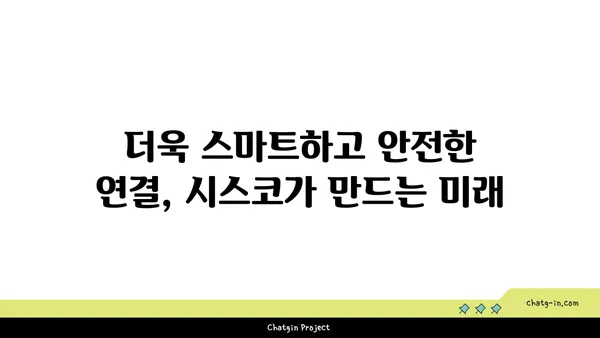 더욱 스마트하고 안전한 연결, 시스코가 만드는 미래

chatg-in.com

Chatgin Project